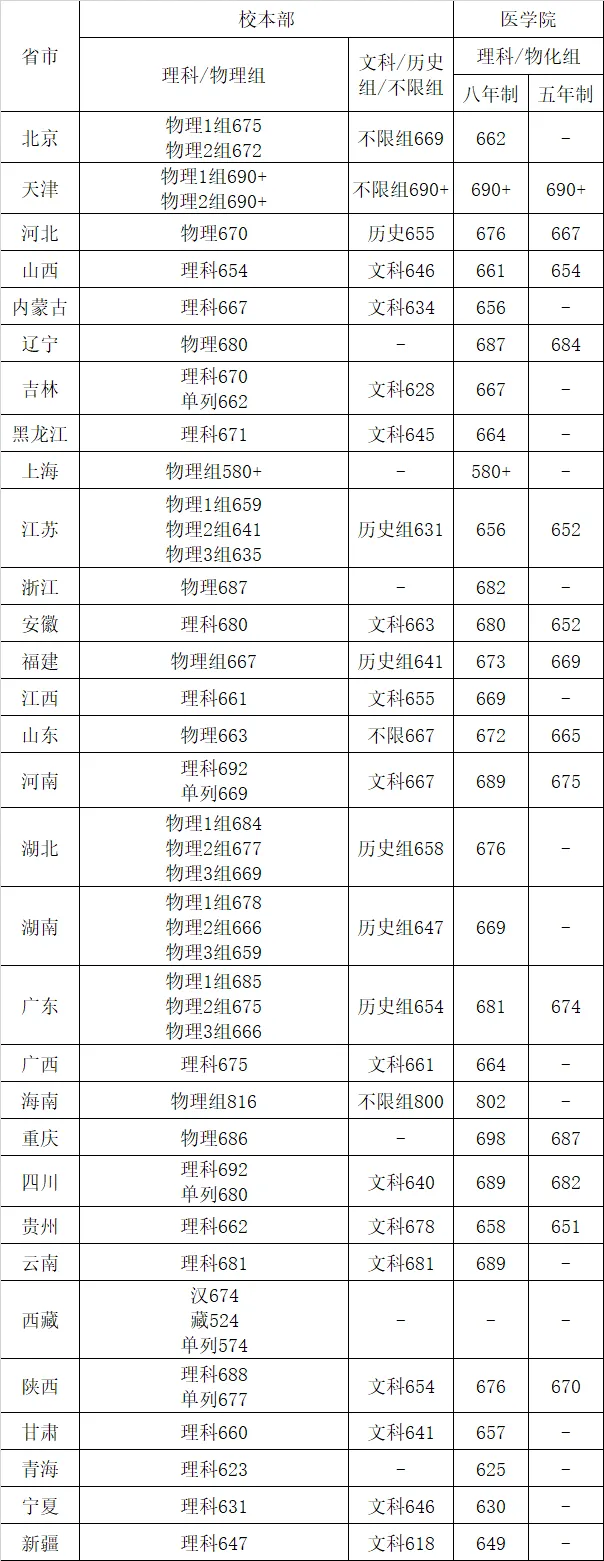 | 省市 | 校本部 |  | 医学院 |  |
|---|---|---|---|---|
|  | 理科/物理组 | 文科/历史组/不限组 | 理科/物化组 |  |
|  |  |  | 八年制 | 五年制 |
| 北京 | 物理1组675 物理2组672 | 不限组669 | 662 | - |
| 天津 | 物理1组690+ 物理2组690+ | 不限组690+ | 690+ | 690+ |
| 河北 | 物理670 | 历史655 | 676 | 667 |
| 山西 | 理科654 | 文科646 | 661 | 654 |
| 内蒙古 | 理科667 | 文科634 | 656 | - |
| 辽宁 | 物理680 | - | 687 | 684 |
| 吉林 | 理科670 单列662 | 文科628 | 667 | - |
| 黑龙江 | 理科671 | 文科645 | 664 | - |
| 上海 | 物理组580+ | - | 580+ | - |
| 江苏 | 物理1组659 物理2组641 物理3组635 | 历史组631 | 656 | 652 |
| 浙江 | 物理687 | - | 682 | - |
| 安徽 | 理科680 | 文科663 | 680 | 652 |
| 福建 | 物理组667 | 历史组641 | 673 | 669 |
| 江西 | 理科661 | 文科655 | 669 | - |
| 山东 | 物理663 | 不限667 | 672 | 665 |
| 河南 | 理科692 单列669 | 文科667 | 689 | 675 |
| 湖北 | 物理1组684 物理2组677 物理3组669 | 历史组658 | 676 | - |
| 湖南 | 物理1组678 物理2组666 物理3组659 | 历史组647 | 669 | - |
| 广东 | 物理1组685 物理2组675 物理3组666 | 历史组654 | 681 | 674 |
| 广西 | 理科675 | 文科661 | 664 | - |
| 海南 | 物理组816 | 不限组800 | 802 | - |
| 重庆 | 物理686 | - | 698 | 687 |
| 四川 | 理科692 单列680 | 文科640 | 689 | 682 |
| 贵州 | 理科662 | 文科678 | 658 | 651 |
| 云南 | 理科681 | 文科681 | 689 | - |
| 西藏 | 汉674 藏524 单列574 | - | - | - |
| 陕西 | 理科688 单列677 | 文科654 | 676 | 670 |
| 甘肃 | 理科660 | 文科641 | 657 | - |
| 青海 | 理科623 | - | 625 | - |
| 宁夏 | 理科631 | 文科646 | 630 | - |
| 新疆 | 理科647 | 文科618 | 649 | - |